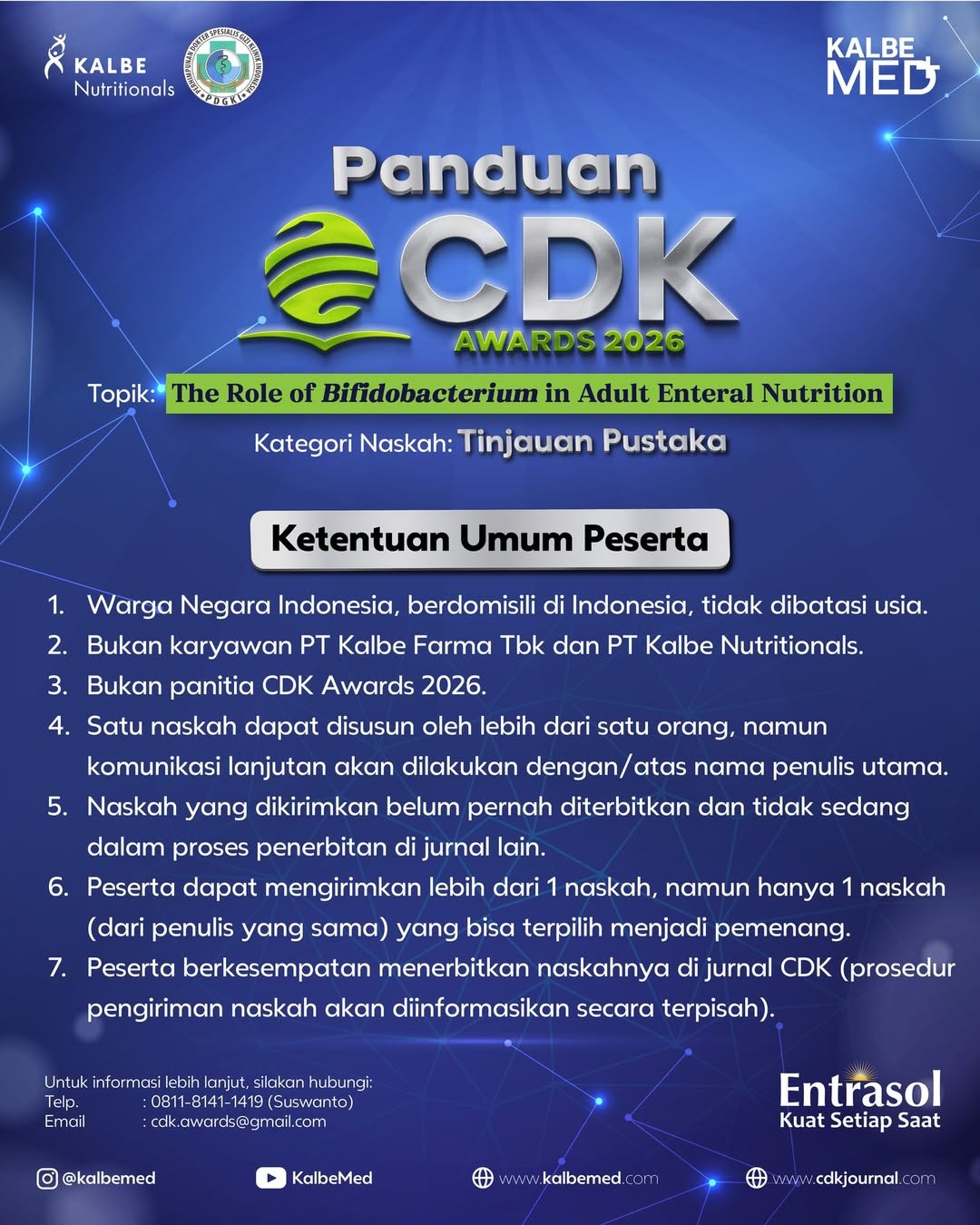 KALBE
Nutritionals

PERHIMPUNAN DOKTER SPESIALIS GIZI KLINIK INDONESIA
PDGKI

KALBE
MED

Panduan

CDK

AWARDS 2026

Topik: The Role of Bifidobacterium in Adult Enteral Nutrition

Kategori Naskah: Tinjauan Pustaka

Ketentuan Umum Peserta

1. Warga Negara Indonesia, berdomisili di Indonesia, tidak dibatasi usia.
2. Bukan karyawan PT Kalbe Farma Tbk dan PT Kalbe Nutritionals.
3. Bukan panitia CDK Awards 2026.
4. Satu naskah dapat disusun oleh lebih dari satu orang, namun komunikasi lanjutan akan dilakukan dengan/atas nama penulis utama.
5. Naskah yang dikirimkan belum pernah diterbitkan dan tidak sedang dalam proses penerbitan di jurnal lain.
6. Peserta dapat mengirimkan lebih dari 1 naskah, namun hanya 1 naskah (dari penulis yang sama) yang bisa terpilih menjadi pemenang.
7. Peserta berkesempatan menerbitkan naskahnya di jurnal CDK (prosedur pengiriman naskah akan diinformasikan secara terpisah).

Untuk informasi lebih lanjut, silakan hubungi:
Telp. : 0811-8141-1419 (Suswanto)
Email : cdk.awards@gmail.com

Entrasol
Kuat Setiap Saat

@kalbemed
KalbeMed
www.kalbemed.com
www.cdkjournal.com